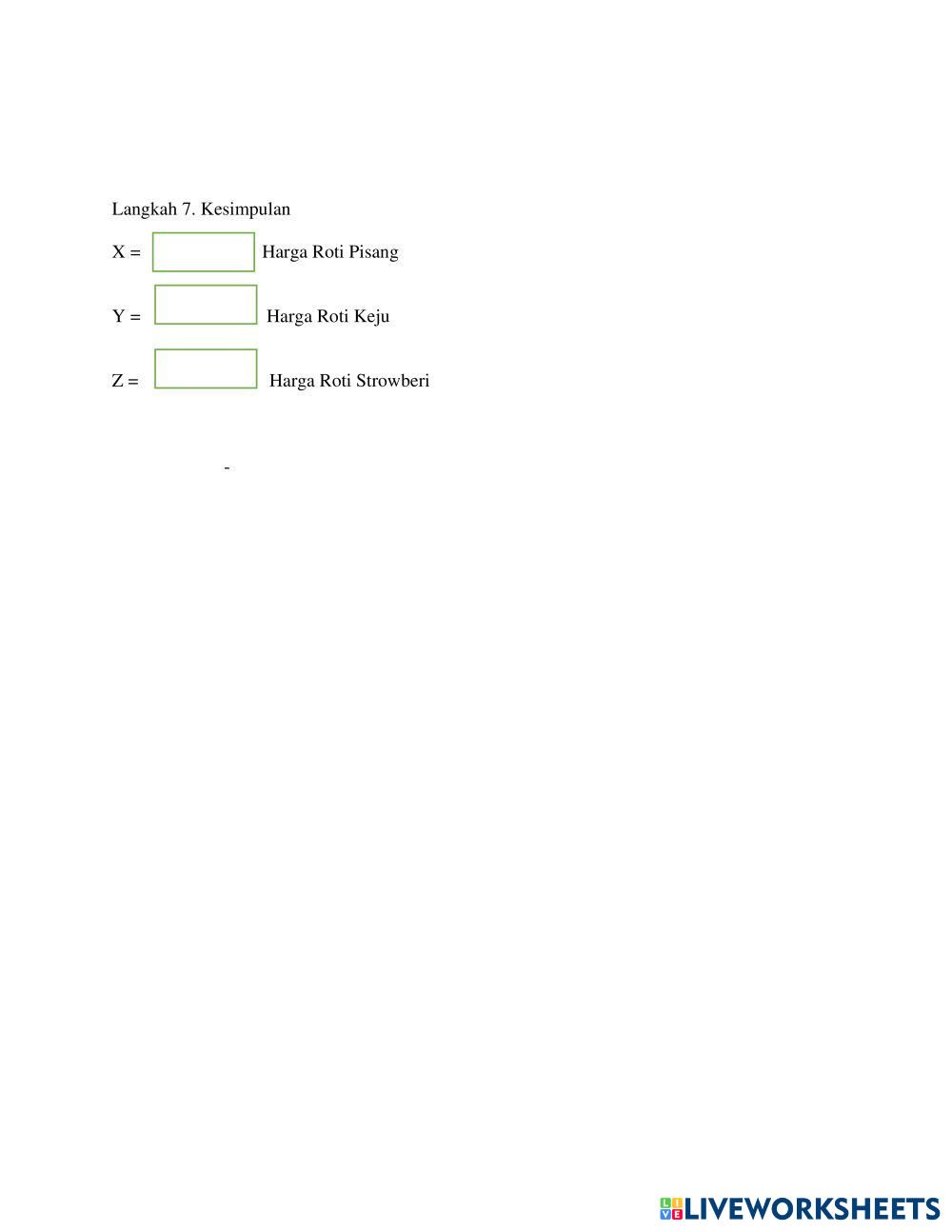 Langkah 7. Kesimpulan

X = Harga Roti Pisang

Y = Harga Roti Keju

Z = Harga Roti Strowberi

-

LIVEWORKSHEETS